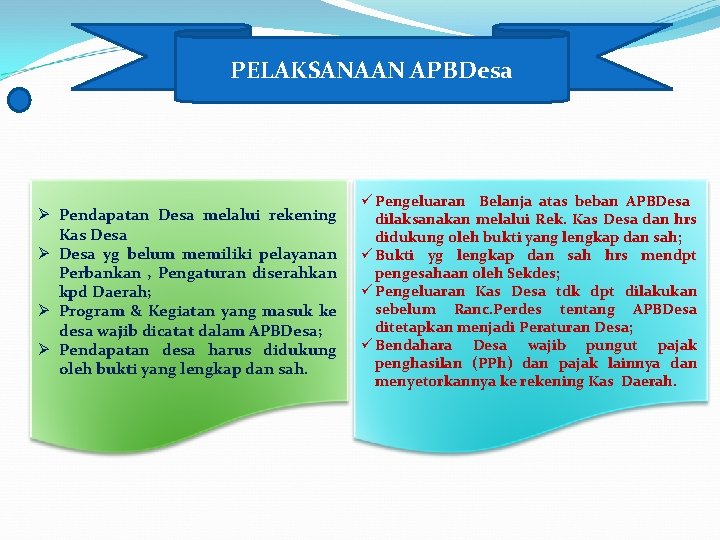 PELAKSANAAN APBDesa

➢ Pendapatan Desa melalui rekening Kas Desa
➢ Desa yg belum memiliki pelayanan Perbankan , Pengaturan diserahkan kpd Daerah;
➢ Program & Kegiatan yang masuk ke desa wajib dicatat dalam APBDesa;
➢ Pendapatan desa harus didukung oleh bukti yang lengkap dan sah.

✓ Pengeluaran Belanja atas beban APBDesa dilaksanakan melalui Rek. Kas Desa dan hrs didukung oleh bukti yang lengkap dan sah;
✓ Bukti yg lengkap dan sah hrs mendpt pengesahaan oleh Sekdes;
✓ Pengeluaran Kas Desa tdk dpt dilakukan sebelum Ranc.Perdes tentang APBDesa ditetapkan menjadi Peraturan Desa;
✓ Bendahara Desa wajib pungut pajak penghasilan (PPh) dan pajak lainnya dan menyetorkannya ke rekening Kas Daerah.